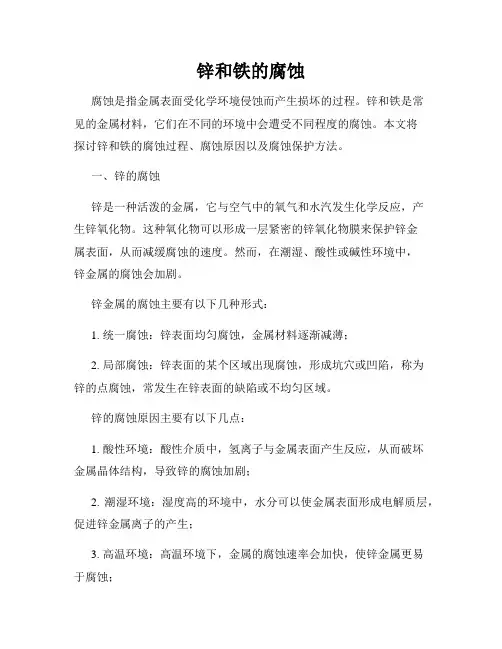 锌和铁的腐蚀

腐蚀是指金属表面受化学环境侵蚀而产生损坏的过程。锌和铁是常见的金属材料，它们在不同的环境中会遭受不同程度的腐蚀。本文将探讨锌和铁的腐蚀过程、腐蚀原因以及腐蚀保护方法。

一、锌的腐蚀

锌是一种活泼的金属，它与空气中的氧气和水汽发生化学反应，产生锌氧化物。这种氧化物可以形成一层紧密的锌氧化物膜来保护锌金属表面，从而减缓腐蚀的速度。然而，在潮湿、酸性或碱性环境中，锌金属的腐蚀会加剧。

锌金属的腐蚀主要有以下几种形式：

1. 统一腐蚀：锌表面均匀腐蚀，金属材料逐渐减薄；

2. 局部腐蚀：锌表面的某个区域出现腐蚀，形成坑穴或凹陷，称为锌的点腐蚀，常发生在锌表面的缺陷或不均匀区域。

锌的腐蚀原因主要有以下几点：

1. 酸性环境：酸性介质中，氢离子与金属表面产生反应，从而破坏金属晶体结构，导致锌的腐蚀加剧；

2. 潮湿环境：湿度高的环境中，水分可以使金属表面形成电解质层，促进锌金属离子的产生；

3. 高温环境：高温环境下，金属的腐蚀速率会加快，使锌金属更易于腐蚀；